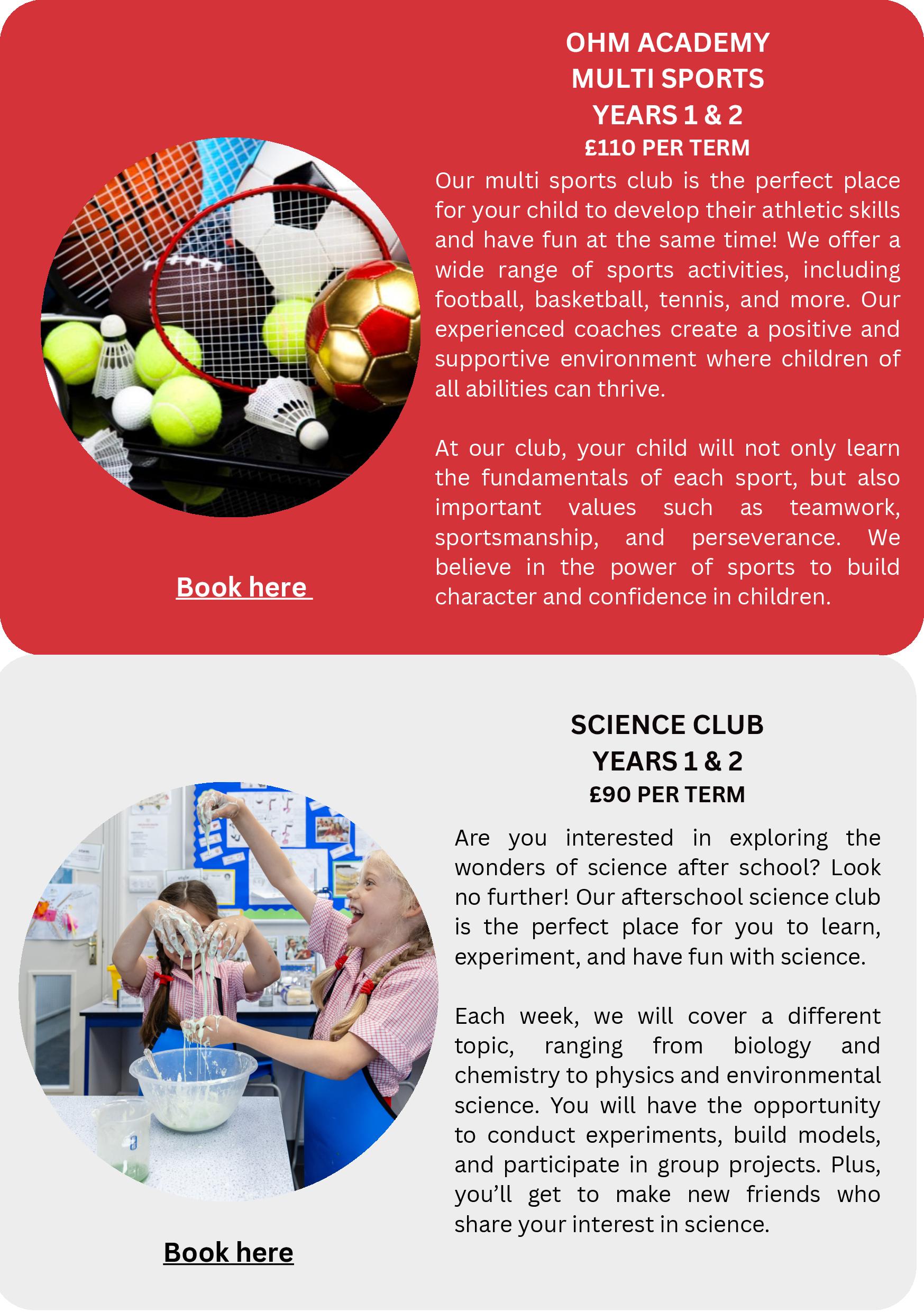 OHM ACADEMY
MULTI SPORTS
YEARS 1 & 2
£110 PER TERM

Our multi sports club is the perfect place for your child to develop their athletic skills and have fun at the same time! We offer a wide range of sports activities, including football, basketball, tennis, and more. Our experienced coaches create a positive and supportive environment where children of all abilities can thrive.

At our club, your child will not only learn the fundamentals of each sport, but also important values such as teamwork, sportsmanship, and perseverance. We believe in the power of sports to build character and confidence in children.

Book here

SCIENCE CLUB
YEARS 1 & 2
£90 PER TERM

Are you interested in exploring the wonders of science after school? Look no further! Our afterschool science club is the perfect place for you to learn, experiment, and have fun with science.

Each week, we will cover a different topic, ranging from biology and chemistry to physics and environmental science. You will have the opportunity to conduct experiments, build models, and participate in group projects. Plus, you'll get to make new friends who share your interest in science.

Book here